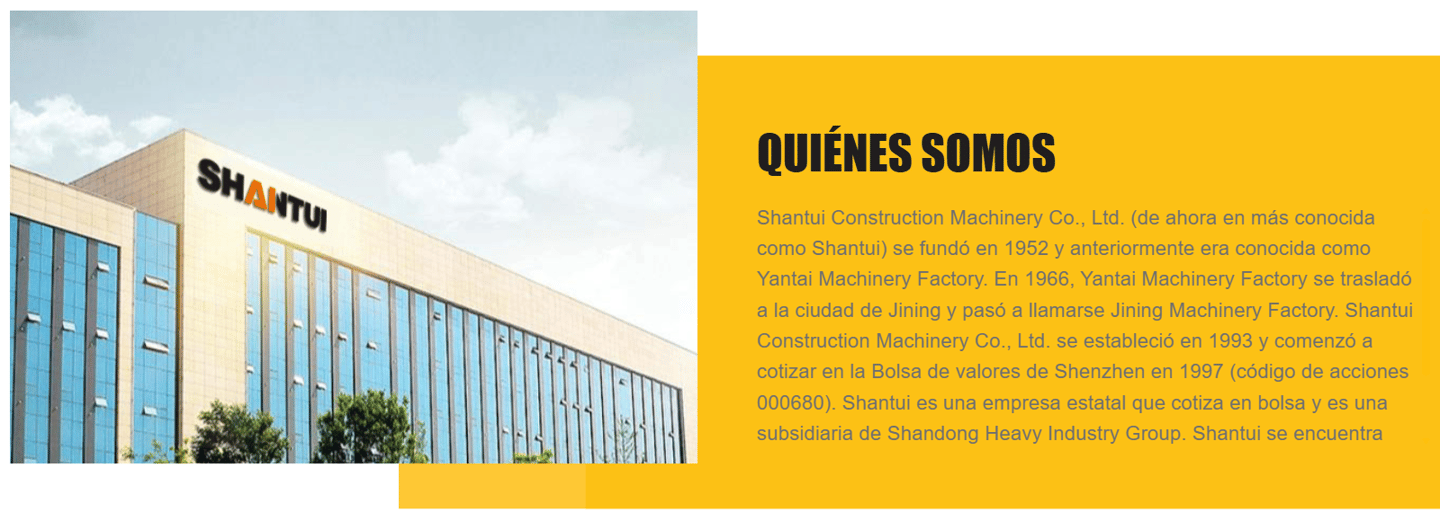 SHANTUI

QUIÉNES SOMOS

Shantui Construction Machinery Co., Ltd. (de ahora en más conocida como Shantui) se fundó en 1952 y anteriormente era conocida como Yantai Machinery Factory. En 1966, Yantai Machinery Factory se trasladó a la ciudad de Jining y pasó a llamarse Jining Machinery Factory. Shantui Construction Machinery Co., Ltd. se estableció en 1993 y comenzó a cotizar en la Bolsa de valores de Shenzhen en 1997 (código de acciones 000680). Shantui es una empresa estatal que cotiza en bolsa y es una subsidiaria de Shandong Heavy Industry Group. Shantui se encuentra